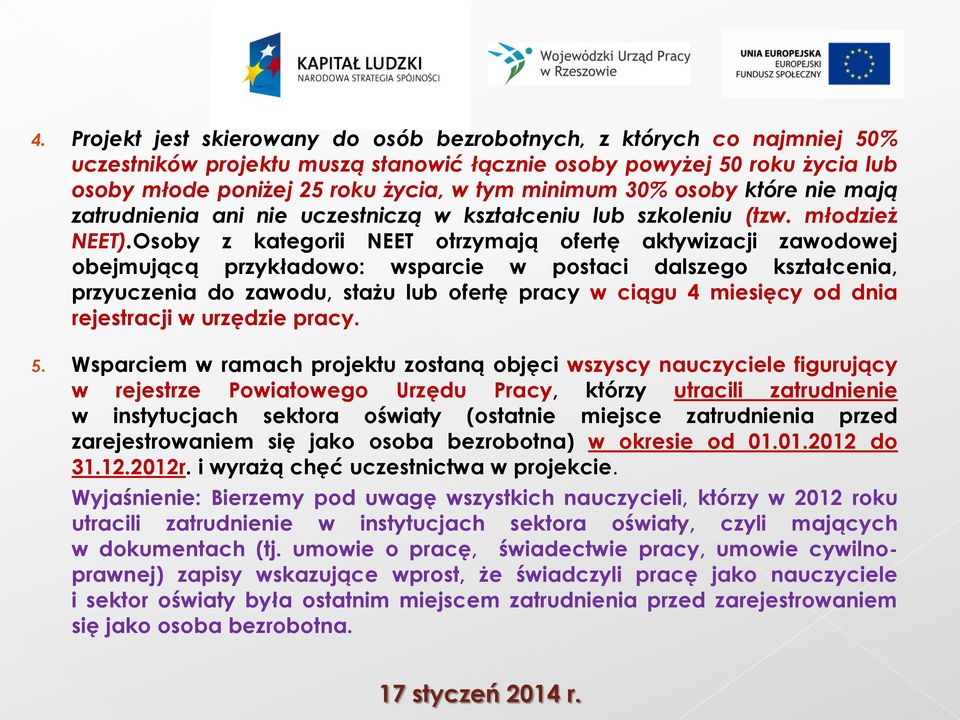 KAPITAŁ LUDZKI
NARODOWA STRATEGIA SPÓJNOŚCI

Wojewódzki Urząd Pracy w Rzeszowie

UNIA EUROPEJSKA
EUROPEJSKI FUNDUSZ SPOŁECZNY

4. Projekt jest skierowany do osób bezrobotnych, z których co najmniej 50% uczestników projektu muszą stanowić łącznie osoby powyżej 50 roku życia lub osoby młode poniżej 25 roku życia, w tym minimum 30% osoby które nie mają zatrudnienia ani nie uczestniczą w kształceniu lub szkoleniu (tzw. młodzież NEET).Osoby z kategorii NEET otrzymają ofertę aktywizacji zawodowej obejmującą przykładowo: wsparcie w postaci dalszego kształcenia, przyuczenia do zawodu, stażu lub ofertę pracy w ciągu 4 miesięcy od dnia rejestracji w urzędzie pracy.

5. Wsparciem w ramach projektu zostaną objęci wszyscy nauczyciele figurujący w rejestrze Powiatowego Urzędu Pracy, którzy utracili zatrudnienie w instytucjach sektora oświaty (ostatnie miejsce zatrudnienia przed zarejestrowaniem się jako osoba bezrobotna) w okresie od 01.01.2012 do 31.12.2012r. i wyrażą chęć uczestnictwa w projekcie.

Wyjaśnienie: Bierzemy pod uwagę wszystkich nauczycieli, którzy w 2012 roku utracili zatrudnienie w instytucjach sektora oświaty, czyli mających w dokumentach (tj. umowie o pracę, świadectwie pracy, umowie cywilno-prawnej) zapisy wskazujące wprost, że świadczyli pracę jako nauczyciele i sektor oświaty była ostatnim miejscem zatrudnienia przed zarejestrowaniem się jako osoba bezrobotna.

17 styczeń 2014 r.